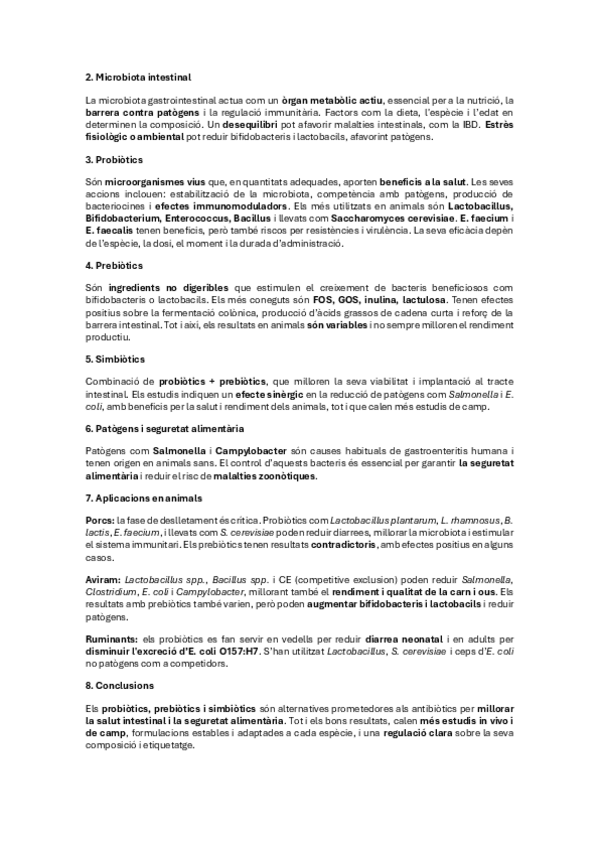 2. Microbiota intestinal

La microbiota gastrointestinal actua com un òrgan metabòlic actiu, essencial per a la nutrició, la barrera contra patògens i la regulació immunitària. Factors com la dieta, l'espècie i l'edat en determinen la composició. Un desequilibri pot afavorir malalties intestinals, com la IBD. Estrès fisiològic o ambiental pot reduir bifidobacteris i lactobacils, afavorint patògens.

3. Probiòtics

Són microorganismes vius que, en quantitats adequades, aporten beneficis a la salut. Les seves accions inclouen: estabilització de la microbiota, competència amb patògens, producció de bacteriocines i efectes immunomoduladors. Els més utilitzats en animals són Lactobacillus, Bifidobacterium, Enterococcus, Bacillus i llevats com Saccharomyces cerevisiae. E. faecium i E. faecalis tenen beneficis, però també riscos per resistències i virulència. La seva eficàcia depèn de l'espècie, la dosi, el moment i la durada d'administració.

4. Prebiòtics

Són ingredients no digeribles que estimulen el creixement de bacteris beneficiosos com bifidobacteris o lactobacils. Els més coneguts són FOS, GOS, inulina, lactulosa. Tenen efectes positius sobre la fermentació colònica, producció d'àcids grassos de cadena curta i reforç de la barrera intestinal. Tot i així, els resultats en animals són variables i no sempre milloren el rendiment productiu.

5. Simbiòtics

Combinació de probiòtics + prebiòtics, que milloren la seva viabilitat i implantació al tracte intestinal. Els estudis indiquen un efecte sinèrgic en la reducció de patògens com Salmonella i E. coli, amb beneficis per la salut i rendiment dels animals, tot i que calen més estudis de camp.

6. Patògens i seguretat alimentària

Patògens com Salmonella i Campylobacter són causes habituals de gastroenteritis humana i tenen origen en animals sans. El control d'aquests bacteris és essencial per garantir la seguretat alimentària i reduir el risc de malalties zoonòtiques.

7. Aplicacions en animals

Porcs: la fase de deslletament és crítica. Probiòtics com Lactobacillus plantarum, L. rhamnosus, B. lactis, E. faecium, i llevats com S. cerevisiae poden reduir diarrees, millorar la microbiota i estimular el sistema immunitari. Els prebiòtics tenen resultats contradictoris, amb efectes positius en alguns casos.

Aviram: Lactobacillus spp., Bacillus spp. i CE (competitive exclusion) poden reduir Salmonella, Clostridium, E. coli i Campylobacter, millorant també el rendiment i qualitat de la carn i ous. Els resultats amb prebiòtics també varien, però poden augmentar bifidobacteris i lactobacils i reduir patògens.

Ruminants: els probiòtics es fan servir en vedells per reduir diarrea neonatal i en adults per disminuir l'excreció d'E. coli O157:H7. S'han utilitzat Lactobacillus, S. cerevisiae i ceps d'E. coli no patògens com a competidors.

8. Conclusions

Els probiòtics, prebiòtics i simbiòtics són alternatives prometedores als antibiòtics per millorar la salut intestinal i la seguretat alimentària. Tot i els bons resultats, calen més estudis in vivo i de camp, formulacions estables i adaptades a cada espècie, i una regulació clara sobre la seva composició i etiquetatge.